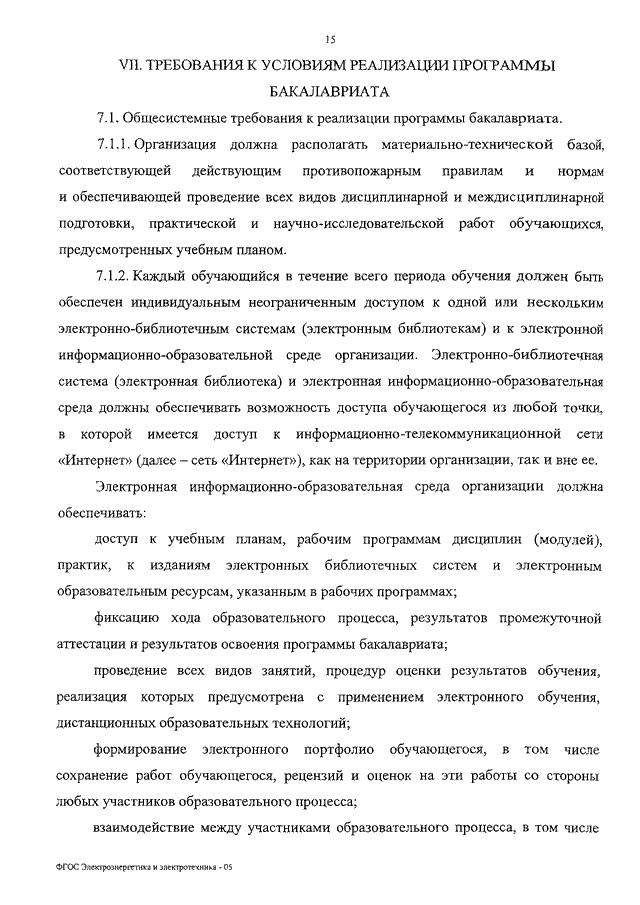 15

VII. ТРЕБОВАНИЯ К УСЛОВИЯМ РЕАЛИЗАЦИИ ПРОГРАММЫ БАКАЛАВРИАТА

7.1. Общесистемные требования к реализации программы бакалавриата.

7.1.1. Организация должна располагать материально-технической базой, соответствующей действующим противопожарным правилам и нормам и обеспечивающей проведение всех видов дисциплинарной и междисциплинарной подготовки, практической и научно-исследовательской работ обучающихся, предусмотренных учебным планом.

7.1.2. Каждый обучающийся в течение всего периода обучения должен быть обеспечен индивидуальным неограниченным доступом к одной или нескольким электронно-библиотечным системам (электронным библиотекам) и к электронной информационно-образовательной среде организации. Электронно-библиотечная система (электронная библиотека) и электронная информационно-образовательная среда должны обеспечивать возможность доступа обучающегося из любой точки, в которой имеется доступ к информационно-телекоммуникационной сети «Интернет» (далее – сеть «Интернет»), как на территории организации, так и вне ее.

Электронная информационно-образовательная среда организации должна обеспечивать:

доступ к учебным планам, рабочим программам дисциплин (модулей), практик, к изданиям электронных библиотечных систем и электронным образовательным ресурсам, указанным в рабочих программах;

фиксацию хода образовательного процесса, результатов промежуточной аттестации и результатов освоения программы бакалавриата;

проведение всех видов занятий, процедур оценки результатов обучения, реализация которых предусмотрена с применением электронного обучения, дистанционных образовательных технологий;

формирование электронного портфолио обучающегося, в том числе сохранение работ обучающегося, рецензий и оценок на эти работы со стороны любых участников образовательного процесса;

взаимодействие между участниками образовательного процесса, в том числе

ФГОС Электроэнергетика и электротехника - 05